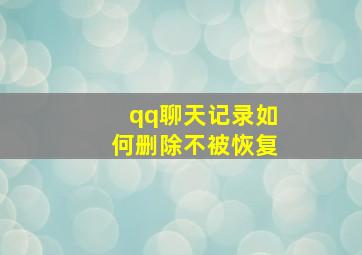 qq聊天记录如何删除不被恢复